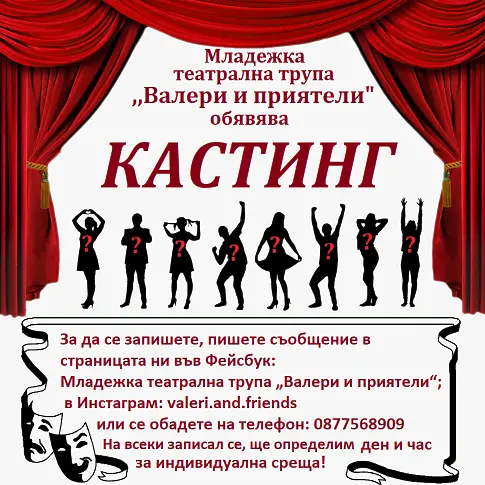 Младежка театрална трупа „Валери и приятели" обявява

КАСТИНГ

?
?
?
?
?
?
?
?

За да се запишете, пишете съобщение в страницата ни във Фейсбук:
Младежка театрална трупа „Валери и приятели“;
в Инстаграм: valeri.and.friends
или се обадете на телефон: 0877568909
На всеки записал се, ще определим ден и час за индивидуална среща!